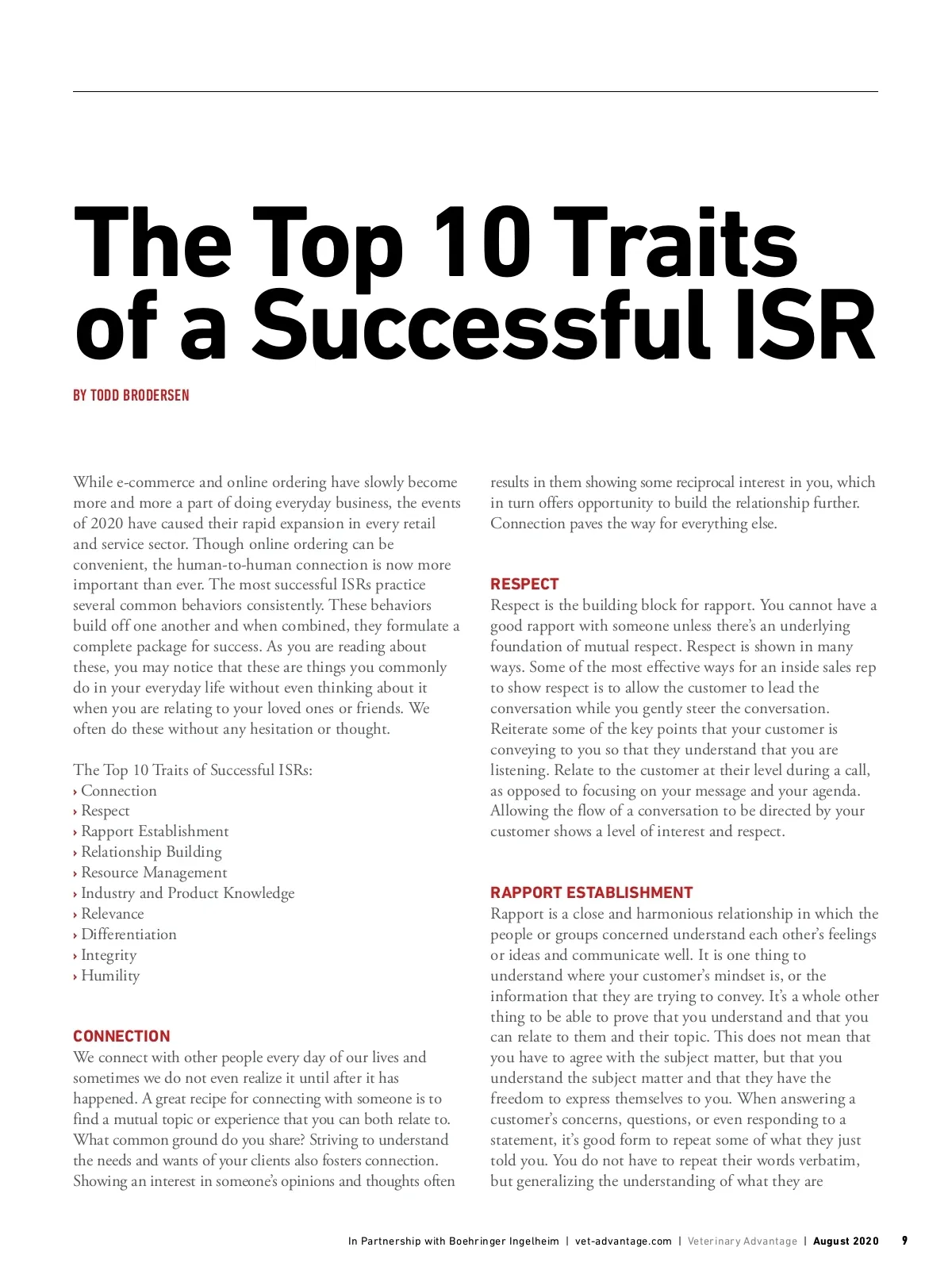 The Top 10 Traits of a Successful ISR

BY TODD BRODERSEN

While e-commerce and online ordering have slowly become more and more a part of doing everyday business, the events of 2020 have caused their rapid expansion in every retail and service sector. Though online ordering can be convenient, the human-to-human connection is now more important than ever. The most successful ISRs practice several common behaviors consistently. These behaviors build off one another and when combined, they formulate a complete package for success. As you are reading about these, you may notice that these are things you commonly do in your everyday life without even thinking about it when you are relating to your loved ones or friends. We often do these without any hesitation or thought.

The Top 10 Traits of Successful ISRs:
› Connection
› Respect
› Rapport Establishment
› Relationship Building
› Resource Management
› Industry and Product Knowledge
› Relevance
› Differentiation
› Integrity
› Humility

CONNECTION
We connect with other people every day of our lives and sometimes we do not even realize it until after it has happened. A great recipe for connecting with someone is to find a mutual topic or experience that you can both relate to. What common ground do you share? Striving to understand the needs and wants of your clients also fosters connection. Showing an interest in someone's opinions and thoughts often results in them showing some reciprocal interest in you, which in turn offers opportunity to build the relationship further. Connection paves the way for everything else.

RESPECT
Respect is the building block for rapport. You cannot have a good rapport with someone unless there's an underlying foundation of mutual respect. Respect is shown in many ways. Some of the most effective ways for an inside sales rep to show respect is to allow the customer to lead the conversation while you gently steer the conversation. Reiterate some of the key points that your customer is conveying to you so that they understand that you are listening. Relate to the customer at their level during a call, as opposed to focusing on your message and your agenda. Allowing the flow of a conversation to be directed by your customer shows a level of interest and respect.

RAPPORT ESTABLISHMENT
Rapport is a close and harmonious relationship in which the people or groups concerned understand each other's feelings or ideas and communicate well. It is one thing to understand where your customer's mindset is, or the information that they are trying to convey. It's a whole other thing to be able to prove that you understand and that you can relate to them and their topic. This does not mean that you have to agree with the subject matter, but that you understand the subject matter and that they have the freedom to express themselves to you. When answering a customer's concerns, questions, or even responding to a statement, it's good form to repeat some of what they just told you. You do not have to repeat their words verbatim, but generalizing the understanding of what they are

In Partnership with Boehringer Ingelheim | vet-advantage.com | Veterinary Advantage | August 2020 9